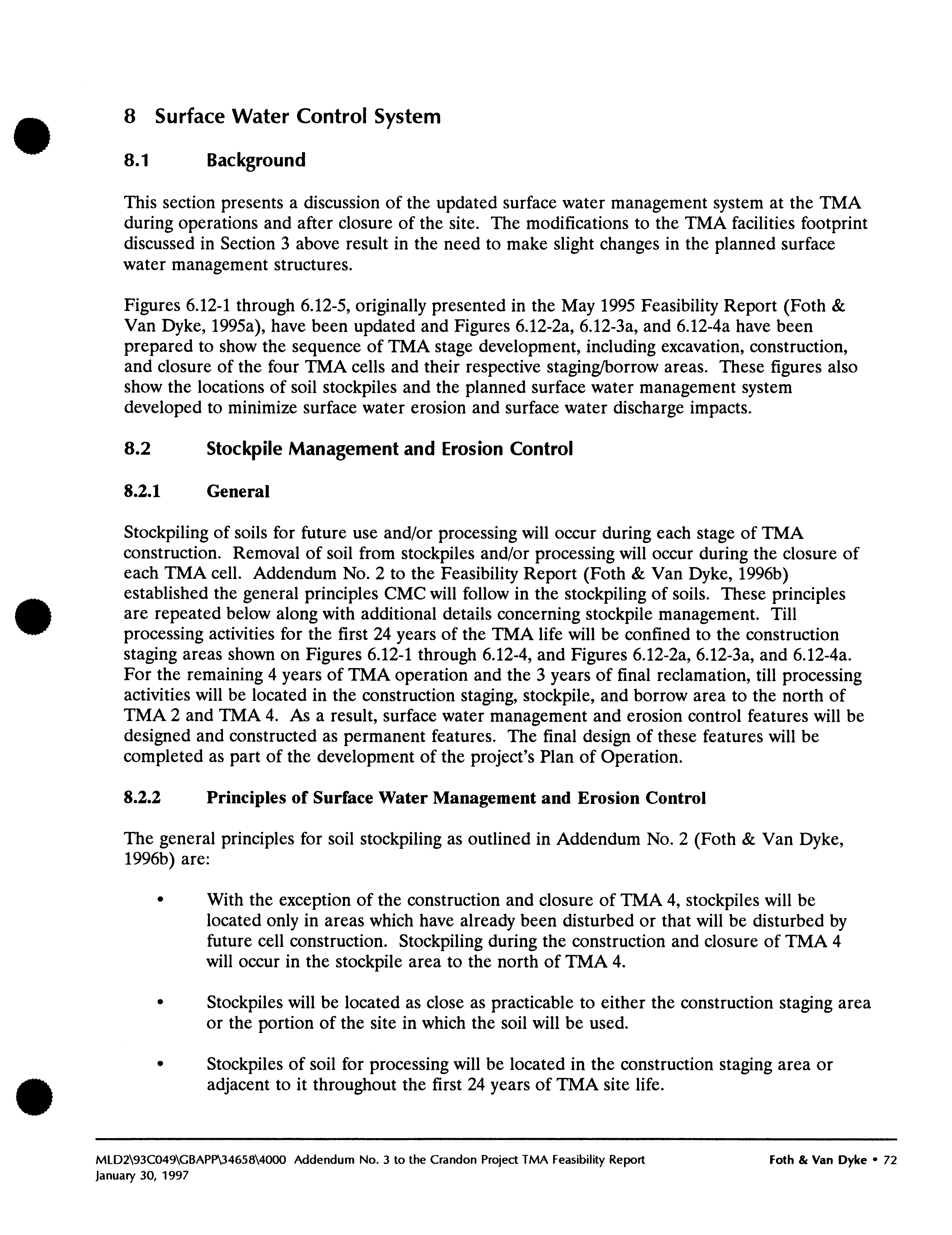 8 Surface Water Control System

8.1 Background

This section presents a discussion of the updated surface water management system at the TMA during operations and after closure of the site. The modifications to the TMA facilities footprint discussed in Section 3 above result in the need to make slight changes in the planned surface water management structures.

Figures 6.12-1 through 6.12-5, originally presented in the May 1995 Feasibility Report (Foth & Van Dyke, 1995a), have been updated and Figures 6.12-2a, 6.12-3a, and 6.12-4a have been prepared to show the sequence of TMA stage development, including excavation, construction, and closure of the four TMA cells and their respective staging/borrow areas. These figures also show the locations of soil stockpiles and the planned surface water management system developed to minimize surface water erosion and surface water discharge impacts.

8.2 Stockpile Management and Erosion Control

8.2.1 General

Stockpiling of soils for future use and/or processing will occur during each stage of TMA construction. Removal of soil from stockpiles and/or processing will occur during the closure of each TMA cell. Addendum No. 2 to the Feasibility Report (Foth & Van Dyke, 1996b) established the general principles CMC will follow in the stockpiling of soils. These principles are repeated below along with additional details concerning stockpile management. Till processing activities for the first 24 years of the TMA life will be confined to the construction staging areas shown on Figures 6.12-1 through 6.12-4, and Figures 6.12-2a, 6.12-3a, and 6.12-4a. For the remaining 4 years of TMA operation and the 3 years of final reclamation, till processing activities will be located in the construction staging, stockpile, and borrow area to the north of TMA 2 and TMA 4. As a result, surface water management and erosion control features will be designed and constructed as permanent features. The final design of these features will be completed as part of the development of the project's Plan of Operation.

8.2.2 Principles of Surface Water Management and Erosion Control

The general principles for soil stockpiling as outlined in Addendum No. 2 (Foth & Van Dyke, 1996b) are:

• With the exception of the construction and closure of TMA 4, stockpiles will be located only in areas which have already been disturbed or that will be disturbed by future cell construction. Stockpiling during the construction and closure of TMA 4 will occur in the stockpile area to the north of TMA 4.

• Stockpiles will be located as close as practicable to either the construction staging area or the portion of the site in which the soil will be used.

• Stockpiles of soil for processing will be located in the construction staging area or adjacent to it throughout the first 24 years of TMA site life.

MLD2\93C049\GBAPP\34658\4000 Addendum No. 3 to the Crandon Project TMA Feasibility Report
January 30, 1997
Foth & Van Dyke • 72